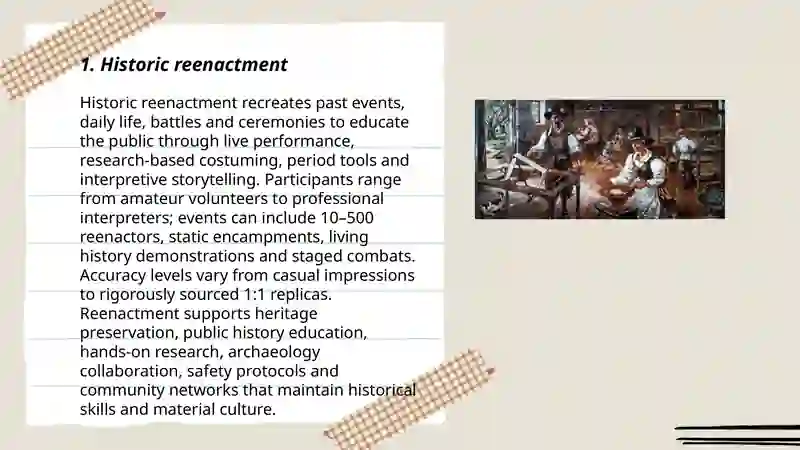 1. Historic reenactment

Historic reenactment recreates past events, daily life, battles and ceremonies to educate the public through live performance, research-based costuming, period tools and interpretive storytelling. Participants range from amateur volunteers to professional interpreters; events can include 10–500 reenactors, static encampments, living history demonstrations and staged combats. Accuracy levels vary from casual impressions to rigorously sourced 1:1 replicas. Reenactment supports heritage preservation, public history education, hands-on research, archaeology collaboration, safety protocols and community networks that maintain historical skills and material culture.